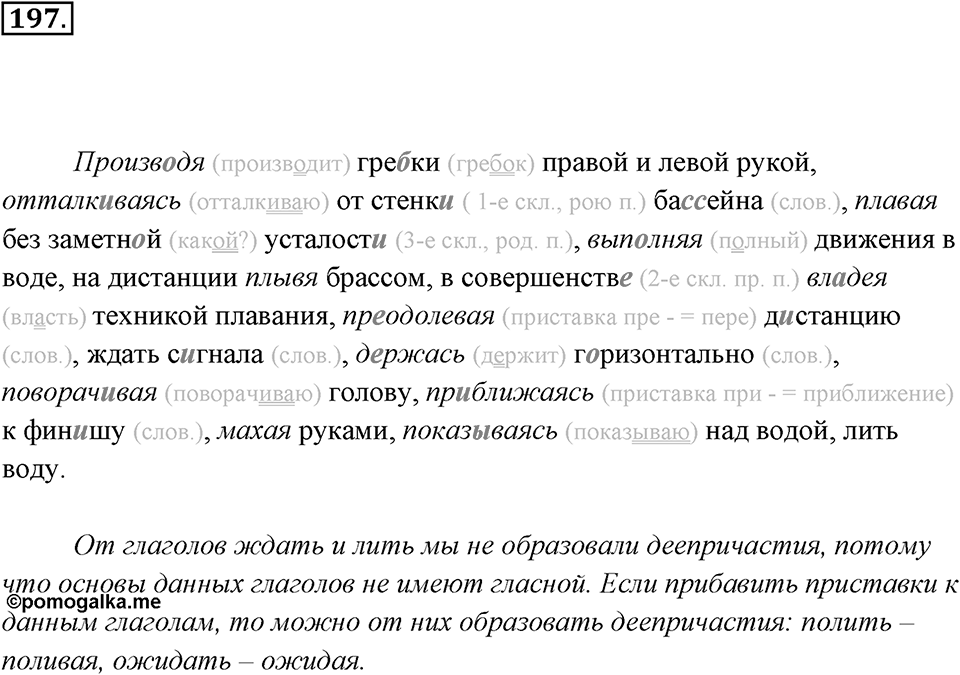 197.

Производя (производит) гребки (гребок) правой и левой рукой, отталкиваясь (отталкиваю) от стенки ( 1-е скл., рою п.) бассейна (слов.), плавая без заметной (какой?) усталости (3-е скл., род. п.), выполняя (полный) движения в воде, на дистанции плывя брассом, в совершенстве (2-е скл. пр. п.) владея (власть) техникой плавания, преодолевая (приставка пре - = пере) дистанцию (слов.), ждать сигнала (слов.), держась (держит) горизонтально (слов.), поворачивая (поворачиваю) голову, приближаясь (приставка при - = приближение) к финишу (слов.), махая руками, показываясь (показываю) над водой, лить воду.

От глаголов ждать и лить мы не образовали деепричастия, потому что основы данных глаголов не имеют гласной. Если прибавить приставки к данным глаголам, то можно от них образовать деепричастия: полить – поливая, ожидать – ожидая.

©pomogalka.me